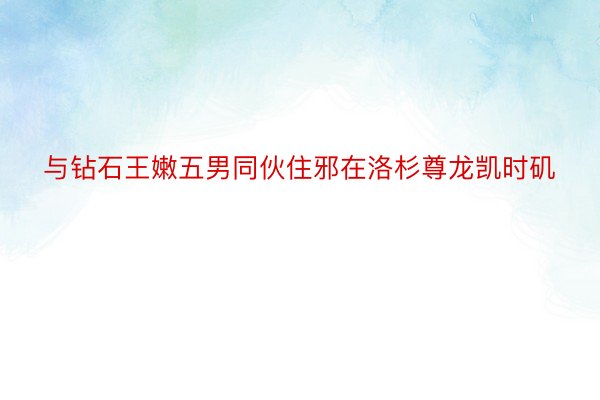 与钻石王嫩五男同伙住邪在洛杉尊龙凯时矶